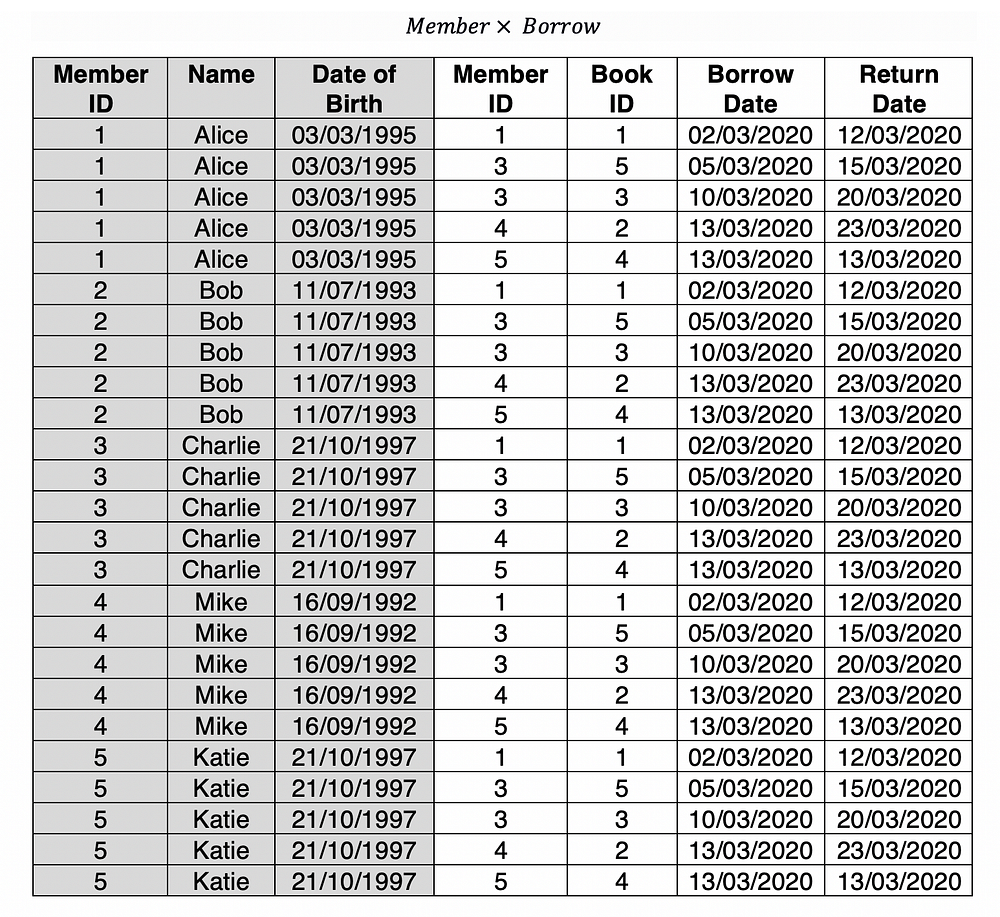 $Member \times Borrow$

| Member ID | Name | Date of Birth | Member ID | Book ID | Borrow Date | Return Date |
|---|---|---|---|---|---|---|
| 1 | Alice | 03/03/1995 | 1 | 1 | 02/03/2020 | 12/03/2020 |
| 1 | Alice | 03/03/1995 | 3 | 5 | 05/03/2020 | 15/03/2020 |
| 1 | Alice | 03/03/1995 | 3 | 3 | 10/03/2020 | 20/03/2020 |
| 1 | Alice | 03/03/1995 | 4 | 2 | 13/03/2020 | 23/03/2020 |
| 1 | Alice | 03/03/1995 | 5 | 4 | 13/03/2020 | 13/03/2020 |
| 2 | Bob | 11/07/1993 | 1 | 1 | 02/03/2020 | 12/03/2020 |
| 2 | Bob | 11/07/1993 | 3 | 5 | 05/03/2020 | 15/03/2020 |
| 2 | Bob | 11/07/1993 | 3 | 3 | 10/03/2020 | 20/03/2020 |
| 2 | Bob | 11/07/1993 | 4 | 2 | 13/03/2020 | 23/03/2020 |
| 2 | Bob | 11/07/1993 | 5 | 4 | 13/03/2020 | 13/03/2020 |
| 3 | Charlie | 21/10/1997 | 1 | 1 | 02/03/2020 | 12/03/2020 |
| 3 | Charlie | 21/10/1997 | 3 | 5 | 05/03/2020 | 15/03/2020 |
| 3 | Charlie | 21/10/1997 | 3 | 3 | 10/03/2020 | 20/03/2020 |
| 3 | Charlie | 21/10/1997 | 4 | 2 | 13/03/2020 | 23/03/2020 |
| 3 | Charlie | 21/10/1997 | 5 | 4 | 13/03/2020 | 13/03/2020 |
| 4 | Mike | 16/09/1992 | 1 | 1 | 02/03/2020 | 12/03/2020 |
| 4 | Mike | 16/09/1992 | 3 | 5 | 05/03/2020 | 15/03/2020 |
| 4 | Mike | 16/09/1992 | 3 | 3 | 10/03/2020 | 20/03/2020 |
| 4 | Mike | 16/09/1992 | 4 | 2 | 13/03/2020 | 23/03/2020 |
| 4 | Mike | 16/09/1992 | 5 | 4 | 13/03/2020 | 13/03/2020 |
| 5 | Katie | 21/10/1997 | 1 | 1 | 02/03/2020 | 12/03/2020 |
| 5 | Katie | 21/10/1997 | 3 | 5 | 05/03/2020 | 15/03/2020 |
| 5 | Katie | 21/10/1997 | 3 | 3 | 10/03/2020 | 20/03/2020 |
| 5 | Katie | 21/10/1997 | 4 | 2 | 13/03/2020 | 23/03/2020 |
| 5 | Katie | 21/10/1997 | 5 | 4 | 13/03/2020 | 13/03/2020 |